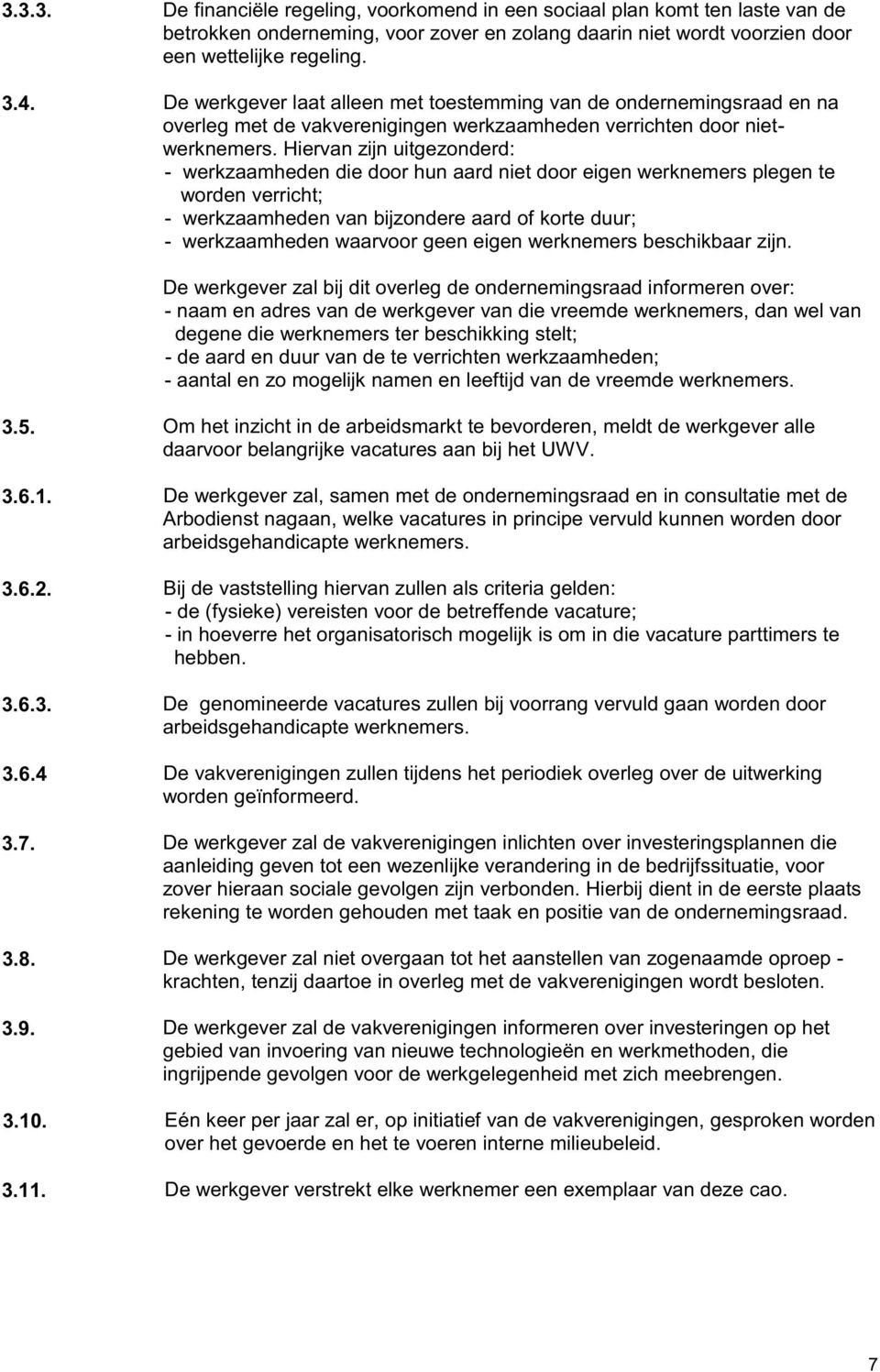 3.3.3. De financiële regeling, voorkomend in een sociaal plan komt ten laste van de betrokken onderneming, voor zover en zolang daarin niet wordt voorzien door een wettelijke regeling.

3.4. De werkgever laat alleen met toestemming van de ondernemingsraad en na overleg met de vakverenigingen werkzaamheden verrichten door niet-werknemers. Hiervan zijn uitgezonderd:
- werkzaamheden die door hun aard niet door eigen werknemers plegen te worden verricht;
- werkzaamheden van bijzondere aard of korte duur;
- werkzaamheden waarvoor geen eigen werknemers beschikbaar zijn.

De werkgever zal bij dit overleg de ondernemingsraad informeren over:
- naam en adres van de werkgever van die vreemde werknemers, dan wel van degene die werknemers ter beschikking stelt;
- de aard en duur van de te verrichten werkzaamheden;
- aantal en zo mogelijk namen en leeftijd van de vreemde werknemers.

3.5. Om het inzicht in de arbeidsmarkt te bevorderen, meldt de werkgever alle daarvoor belangrijke vacatures aan bij het UWV.

3.6.1. De werkgever zal, samen met de ondernemingsraad en in consultatie met de Arbodienst nagaan, welke vacatures in principe vervuld kunnen worden door arbeidsgehandicapte werknemers.

3.6.2. Bij de vaststelling hiervan zullen als criteria gelden:
- de (fysieke) vereisten voor de betreffende vacature;
- in hoeverre het organisatorisch mogelijk is om in die vacature parttimers te hebben.

3.6.3. De genomineerde vacatures zullen bij voorrang vervuld gaan worden door arbeidsgehandicapte werknemers.

3.6.4 De vakverenigingen zullen tijdens het periodiek overleg over de uitwerking worden geïnformeerd.

3.7. De werkgever zal de vakverenigingen inlichten over investeringsplannen die aanleiding geven tot een wezenlijke verandering in de bedrijfssituatie, voor zover hieraan sociale gevolgen zijn verbonden. Hierbij dient in de eerste plaats rekening te worden gehouden met taak en positie van de ondernemingsraad.

3.8. De werkgever zal niet overgaan tot het aanstellen van zogenaamde oproep - krachten, tenzij daartoe in overleg met de vakverenigingen wordt besloten.

3.9. De werkgever zal de vakverenigingen informeren over investeringen op het gebied van invoering van nieuwe technologieën en werkmethoden, die ingrijpende gevolgen voor de werkgelegenheid met zich meebrengen.

3.10. Eén keer per jaar zal er, op initiatief van de vakverenigingen, gesproken worden over het gevoerde en het te voeren interne milieubeleid.

3.11. De werkgever verstrekt elke werknemer een exemplaar van deze cao.

7